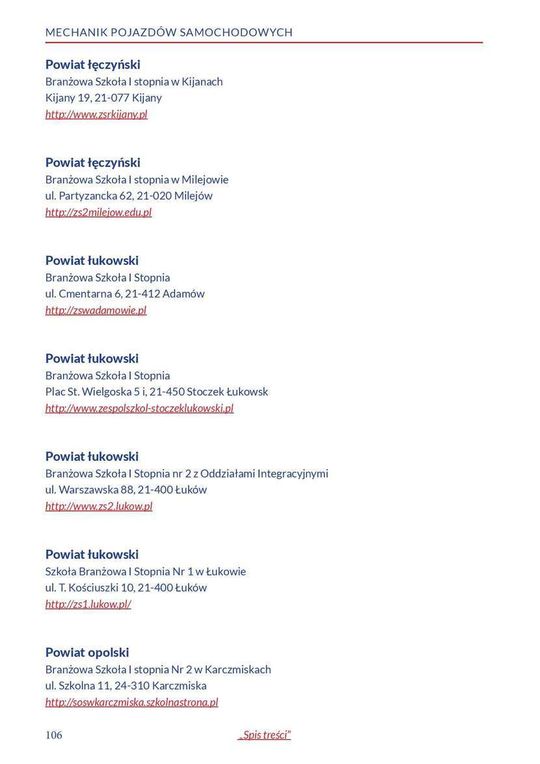 MECHANIK POJAZDÓW SAMOCHODOWYCH

Powiat łęczyński
Branżowa Szkoła I stopnia w Kijanach
Kijany 19, 21-077 Kijany
http://www.zsrkijany.pl

Powiat łęczyński
Branżowa Szkoła I stopnia w Milejowie
ul. Partyzancka 62, 21-020 Milejów
http://zs2milejow.edu.pl

Powiat łukowski
Branżowa Szkoła I Stopnia
ul. Cmentarna 6, 21-412 Adamów
http://zswadamowie.pl

Powiat łukowski
Branżowa Szkoła I Stopnia
Plac St. Wielgoska 5 i, 21-450 Stoczek Łukowsk
http://www.zespolszkol-stoczeklukowski.pl

Powiat łukowski
Branżowa Szkoła I Stopnia nr 2 z Oddziałami Integracyjnymi
ul. Warszawska 88, 21-400 Łuków
http://www.zs2.lukow.pl

Powiat łukowski
Szkoła Branżowa I Stopnia Nr 1 w Łukowie
ul. T. Kościuszki 10, 21-400 Łuków
http://zs1.lukow.pl/

Powiat opolski
Branżowa Szkoła I stopnia Nr 2 w Karczmiskach
ul. Szkolna 11, 24-310 Karczmiska
http://soswkarczmiska.szkolnastrona.pl

106 „Spis treści"